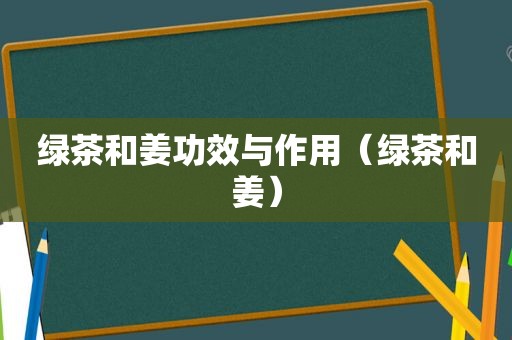 绿茶和姜功效与作用（绿茶和姜）